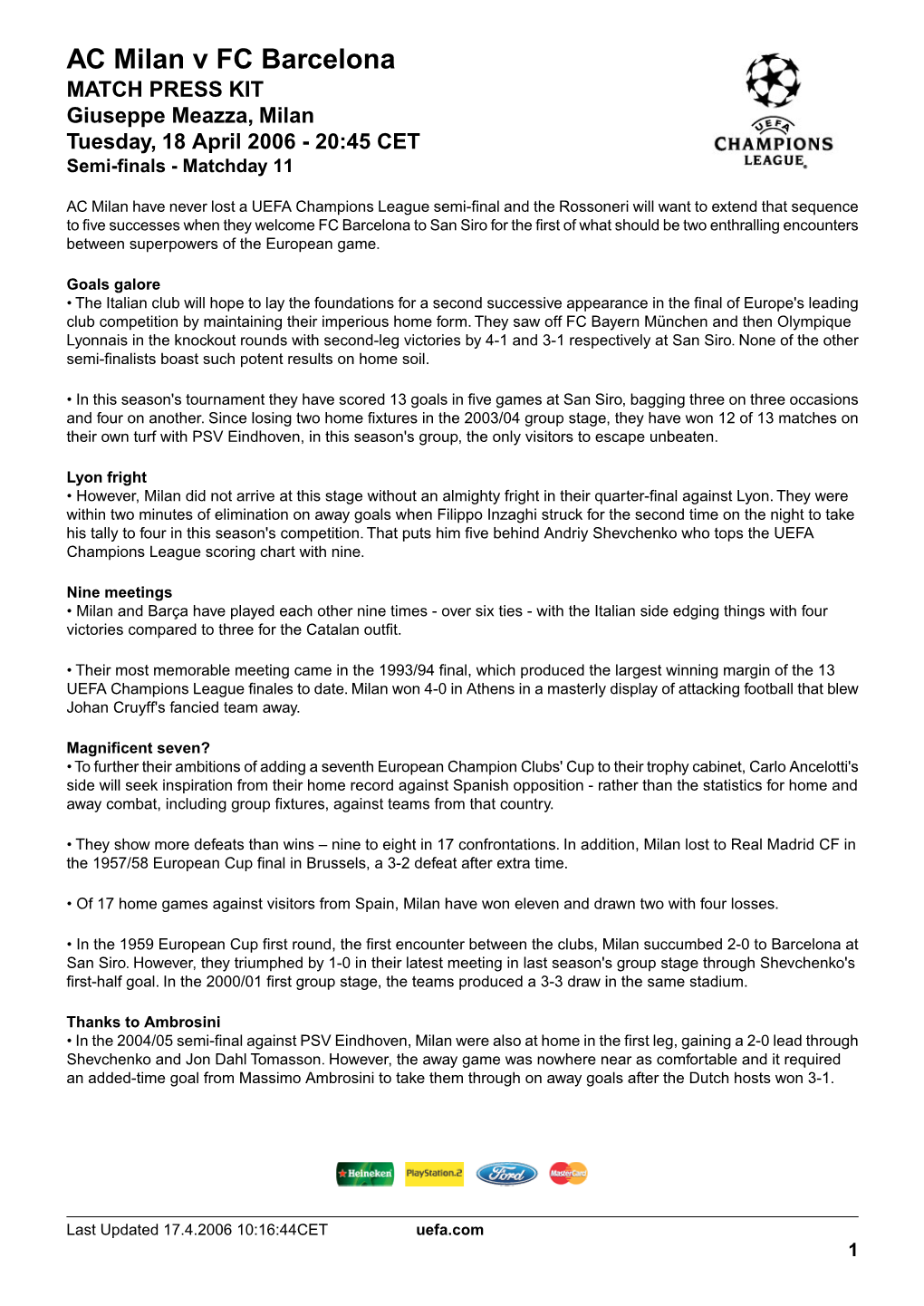 AC Milan v FC Barcelona
MATCH PRESS KIT
Giuseppe Meazza, Milan
Tuesday, 18 April 2006 - 20:45 CET
Semi-finals - Matchday 11

UEFA
CHAMPIONS
LEAGUE

AC Milan have never lost a UEFA Champions League semi-final and the Rossoneri will want to extend that sequence to five successes when they welcome FC Barcelona to San Siro for the first of what should be two enthralling encounters between superpowers of the European game.

Goals galore
• The Italian club will hope to lay the foundations for a second successive appearance in the final of Europe's leading club competition by maintaining their imperious home form. They saw off FC Bayern München and then Olympique Lyonnais in the knockout rounds with second-leg victories by 4-1 and 3-1 respectively at San Siro. None of the other semi-finalists boast such potent results on home soil.

• In this season's tournament they have scored 13 goals in five games at San Siro, bagging three on three occasions and four on another. Since losing two home fixtures in the 2003/04 group stage, they have won 12 of 13 matches on their own turf with PSV Eindhoven, in this season's group, the only visitors to escape unbeaten.

Lyon fright
• However, Milan did not arrive at this stage without an almighty fright in their quarter-final against Lyon. They were within two minutes of elimination on away goals when Filippo Inzaghi struck for the second time on the night to take his tally to four in this season's competition. That puts him five behind Andriy Shevchenko who tops the UEFA Champions League scoring chart with nine.

Nine meetings
• Milan and Barça have played each other nine times - over six ties - with the Italian side edging things with four victories compared to three for the Catalan outfit.

• Their most memorable meeting came in the 1993/94 final, which produced the largest winning margin of the 13 UEFA Champions League finales to date. Milan won 4-0 in Athens in a masterly display of attacking football that blew Johan Cruyff's fancied team away.

Magnificent seven?
• To further their ambitions of adding a seventh European Champion Clubs' Cup to their trophy cabinet, Carlo Ancelotti's side will seek inspiration from their home record against Spanish opposition - rather than the statistics for home and away combat, including group fixtures, against teams from that country.

• They show more defeats than wins – nine to eight in 17 confrontations. In addition, Milan lost to Real Madrid CF in the 1957/58 European Cup final in Brussels, a 3-2 defeat after extra time.

• Of 17 home games against visitors from Spain, Milan have won eleven and drawn two with four losses.

• In the 1959 European Cup first round, the first encounter between the clubs, Milan succumbed 2-0 to Barcelona at San Siro. However, they triumphed by 1-0 in their latest meeting in last season's group stage through Shevchenko's first-half goal. In the 2000/01 first group stage, the teams produced a 3-3 draw in the same stadium.

Thanks to Ambrosini
• In the 2004/05 semi-final against PSV Eindhoven, Milan were also at home in the first leg, gaining a 2-0 lead through Shevchenko and Jon Dahl Tomasson. However, the away game was nowhere near as comfortable and it required an added-time goal from Massimo Ambrosini to take them through on away goals after the Dutch hosts won 3-1.

Heineken PlayStation.2 Ford MasterCard

Last Updated 17.4.2006 10:16:44CET uefa.com
1